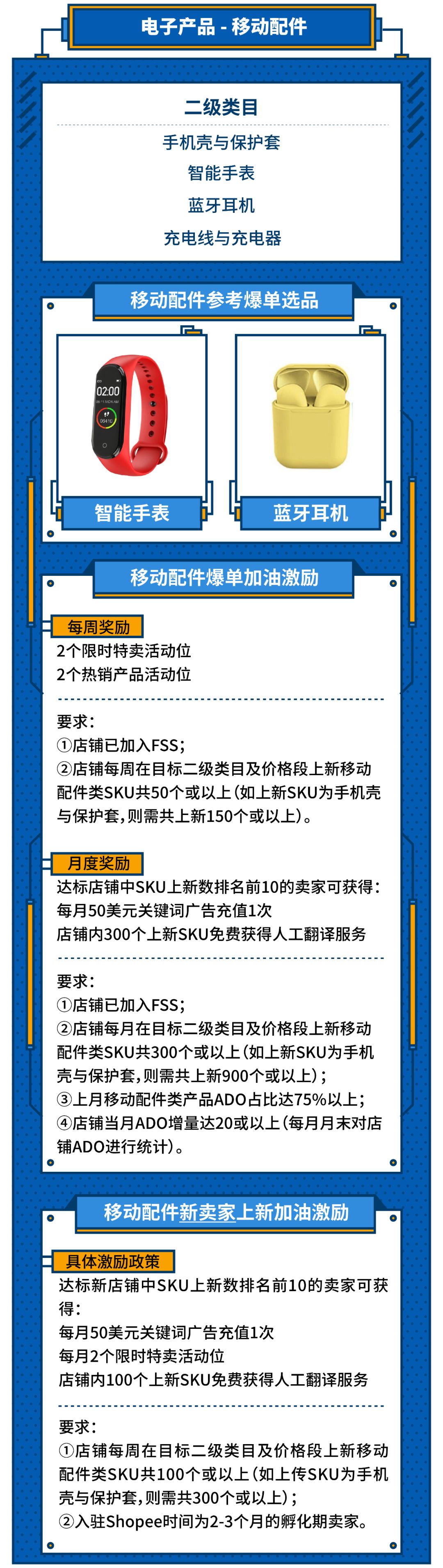 电子产品 - 移动配件

二级类目
手机壳与保护套
智能手表
蓝牙耳机
充电线与充电器

移动配件参考爆单选品

02:00

智能手表

蓝牙耳机

移动配件爆单加油激励

每周奖励
2个限时特卖活动位
2个热销产品活动位

要求:
①店铺已加入FSS;
②店铺每周在目标二级类目及价格段上新移动配件类SKU共50个或以上(如上新SKU为手机壳与保护套,则需共上新150个或以上)。

月度奖励
达标店铺中SKU上新数排名前10的卖家可获得:
每月50美元关键词广告充值1次
店铺内300个上新SKU免费获得人工翻译服务

要求:
①店铺已加入FSS;
②店铺每月在目标二级类目及价格段上新移动配件类SKU共300个或以上(如上新SKU为手机壳与保护套,则需共上新900个或以上);
③上月移动配件类产品ADO占比达75%以上;
④店铺当月ADO增量达20或以上(每月月末对店铺ADO进行统计)。

移动配件新卖家上新加油激励

具体激励政策
达标新店铺中SKU上新数排名前10的卖家可获得:
每月50美元关键词广告充值1次
每月2个限时特卖活动位
店铺内100个上新SKU免费获得人工翻译服务

要求:
①店铺每周在目标二级类目及价格段上新移动配件类SKU共100个或以上(如上传SKU为手机壳与保护套,则需共300个或以上);
②入驻Shopee时间为2-3个月的孵化期卖家。